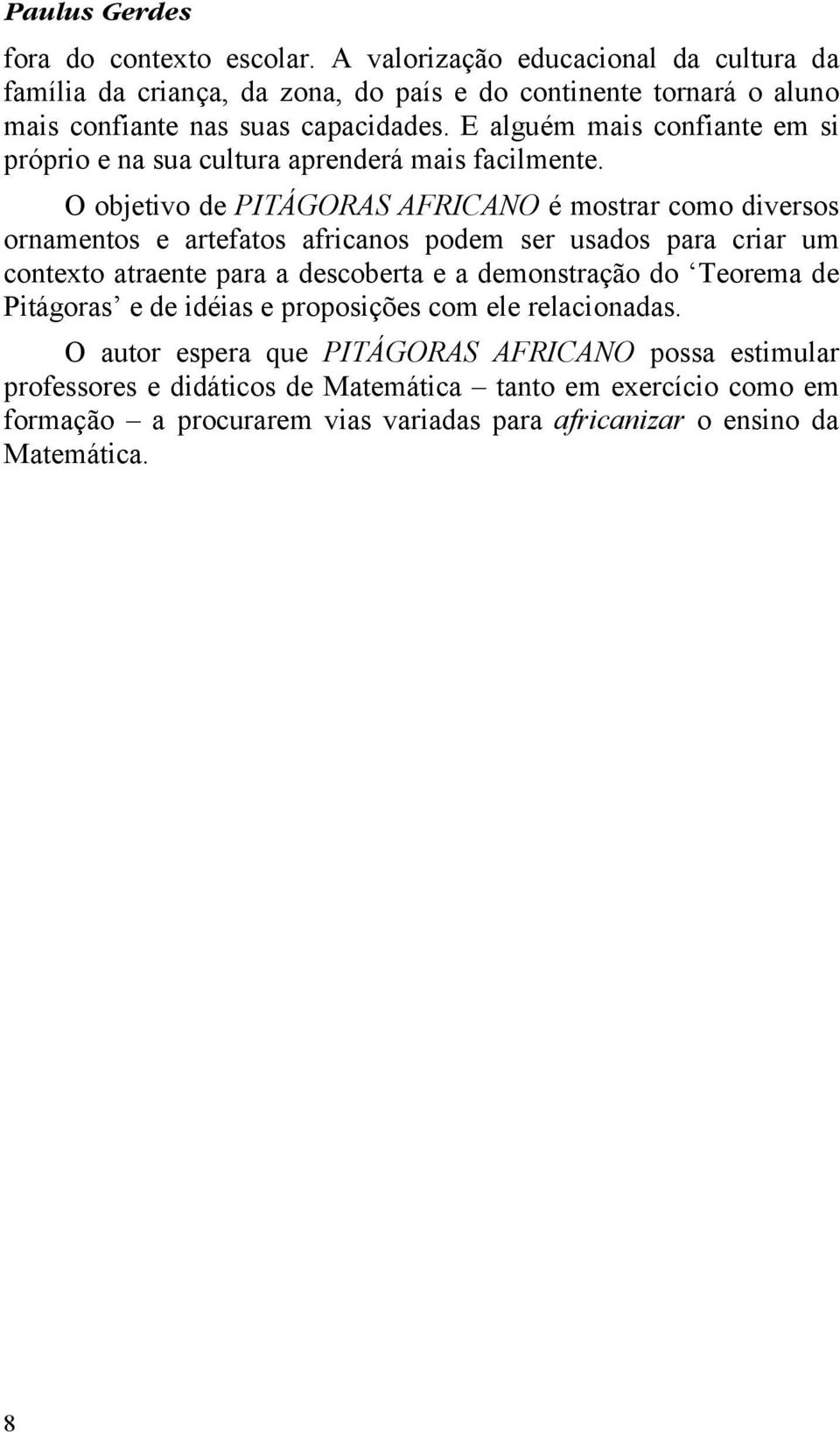 Paulus Gerdes

fora do contexto escolar. A valorização educacional da cultura da família da criança, da zona, do país e do continente tornará o aluno mais confiante nas suas capacidades. E alguém mais confiante em si próprio e na sua cultura aprenderá mais facilmente.

O objetivo de PITÁGORAS AFRICANO é mostrar como diversos ornamentos e artefatos africanos podem ser usados para criar um contexto atraente para a descoberta e a demonstração do ‘Teorema de Pitágoras’ e de idéias e proposições com ele relacionadas.

O autor espera que PITÁGORAS AFRICANO possa estimular professores e didáticos de Matemática – tanto em exercício como em formação – a procurarem vias variadas para africanizar o ensino da Matemática.

8